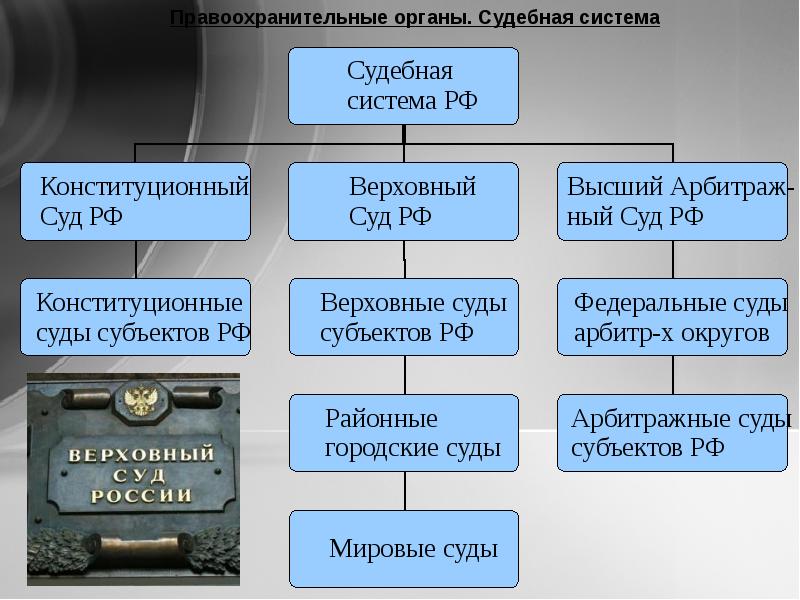 Правоохранительные органы. Судебная система

Судебная система РФ

Конституционный Суд РФ

Верховный Суд РФ

Высший Арбитражный Суд РФ

Конституционные суды субъектов РФ

Верховные суды субъектов РФ

Федеральные суды арбитр-х округов

Районные городские суды

Арбитражные суды субъектов РФ

Мировые суды

ВЕРХОВНЫЙ СУД РОССИИ